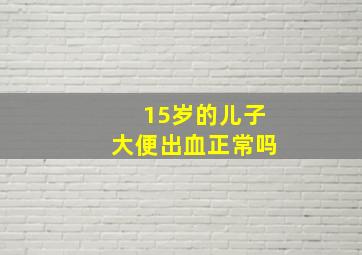 15岁的儿子
大便出血正常吗